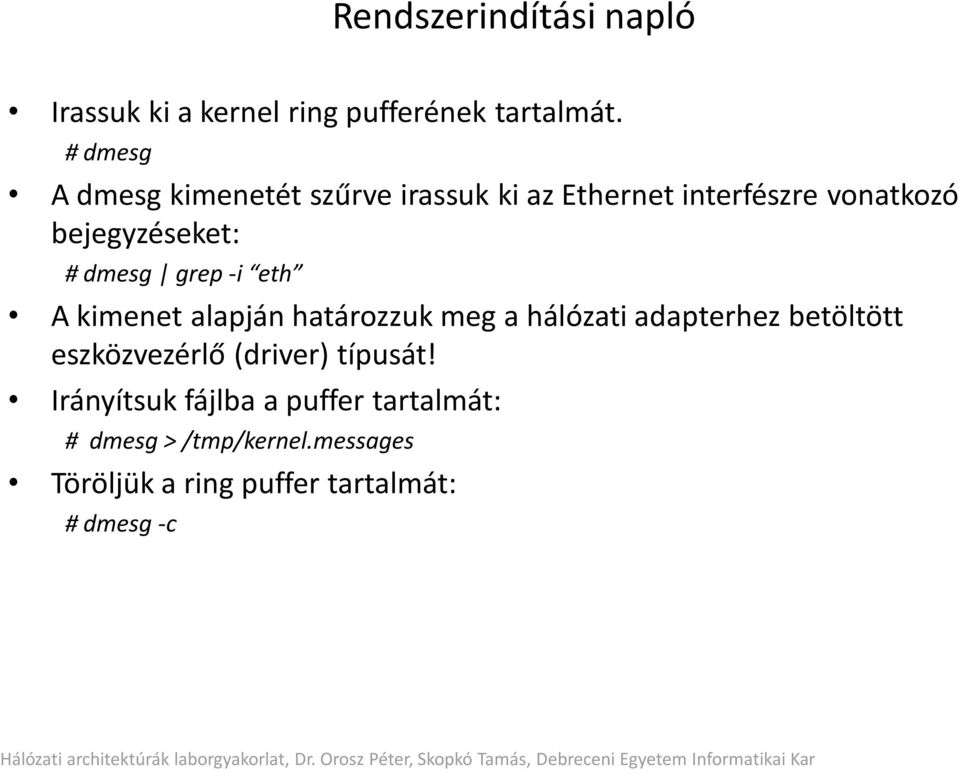 Rendszerindítási napló

• Irassuk ki a kernel ring pufferének tartalmát.
# dmesg

• A dmesg kimenetét szűrve irassuk ki az Ethernet interfészre vonatkozó bejegyzéseket:
# dmesg | grep -i “eth”

• A kimenet alapján határozzuk meg a hálózati adapterhez betöltött eszközvezérlő (driver) típusát!

• Irányítsuk fájlba a puffer tartalmát:
# dmesg > /tmp/kernel.messages

• Töröljük a ring puffer tartalmát:
# dmesg -c

Hálózati architektúrák laborgyakorlat, Dr. Orosz Péter, Skopkó Tamás, Debreceni Egyetem Informatikai Kar